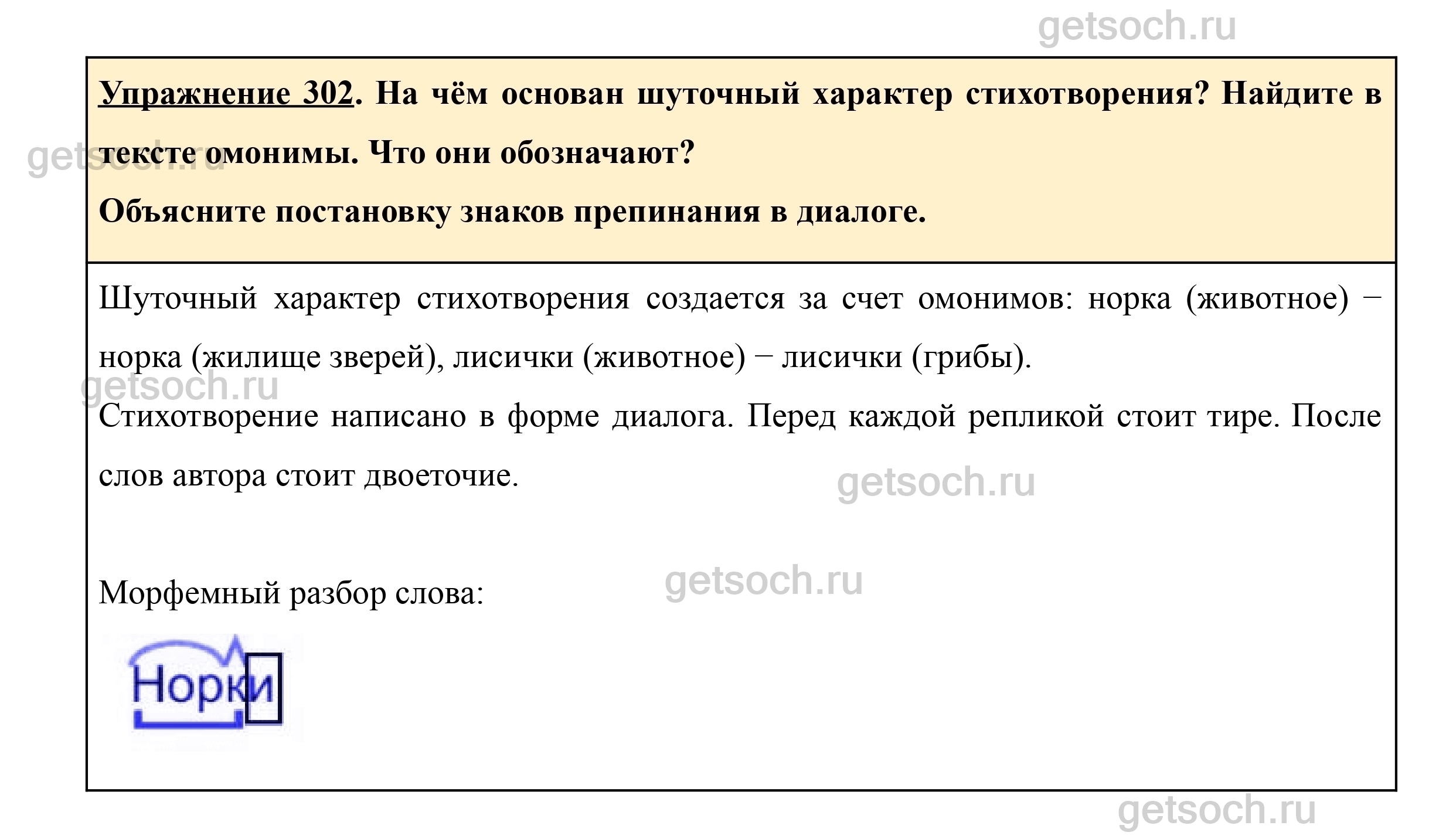 Упражнение 302. На чём основан шуточный характер стихотворения? Найдите в тексте омонимы. Что они обозначают?

Объясните постановку знаков препинания в диалоге.

Шуточный характер стихотворения создается за счет омонимов: норка (животное) − норка (жилище зверей), лисички (животное) − лисички (грибы).

Стихотворение написано в форме диалога. Перед каждой репликой стоит тире. После слов автора стоит двоеточие.

Морфемный разбор слова:

Норки

getsoch.ru